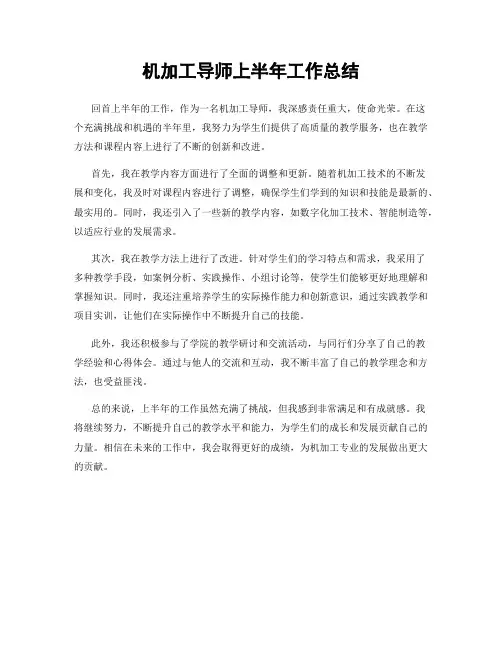 机加工导师上半年工作总结

回首上半年的工作，作为一名机加工导师，我深感责任重大，使命光荣。在这个充满挑战和机遇的半年里，我努力为学生们提供了高质量的教学服务，也在教学方法和课程内容上进行了不断的创新和改进。

首先，我在教学内容方面进行了全面的调整和更新。随着机加工技术的不断发展和变化，我及时对课程内容进行了调整，确保学生们学到的知识和技能是最新的、最实用的。同时，我还引入了一些新的教学内容，如数字化加工技术、智能制造等，以适应行业的发展需求。

其次，我在教学方法上进行了改进。针对学生们的学习特点和需求，我采用了多种教学手段，如案例分析、实践操作、小组讨论等，使学生们能够更好地理解和掌握知识。同时，我还注重培养学生的实际操作能力和创新意识，通过实践教学和项目实训，让他们在实际操作中不断提升自己的技能。

此外，我还积极参与了学院的教学研讨和交流活动，与同行们分享了自己的教学经验和心得体会。通过与他人的交流和互动，我不断丰富了自己的教学理念和方法，也受益匪浅。

总的来说，上半年的工作虽然充满了挑战，但我感到非常满足和有成就感。我将继续努力，不断提升自己的教学水平和能力，为学生们的成长和发展贡献自己的力量。相信在未来的工作中，我会取得更好的成绩，为机加工专业的发展做出更大的贡献。